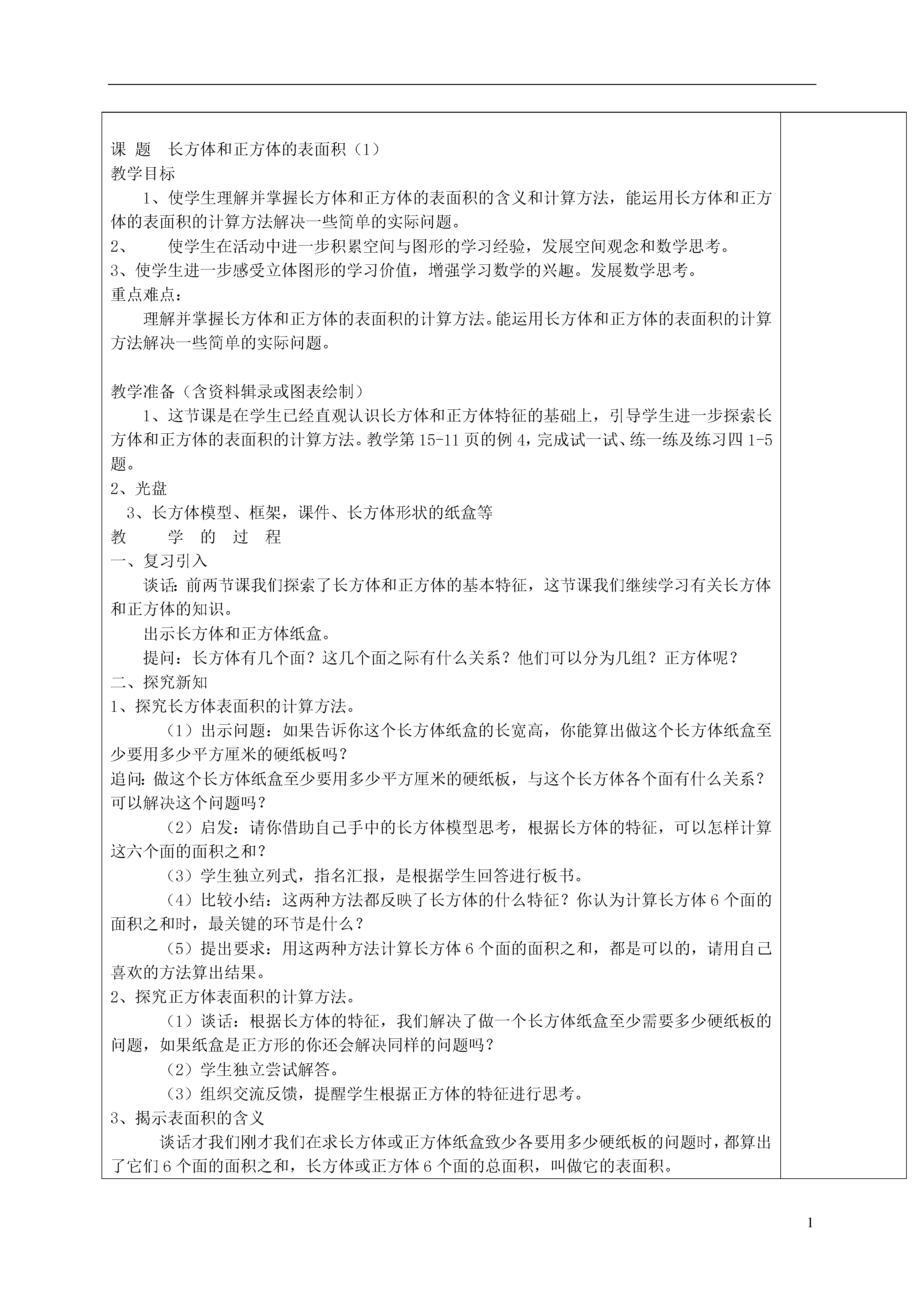 课 题 长方体和正方体的表面积（1）
教学目标
1、使学生理解并掌握长方体和正方体的表面积的含义和计算方法，能运用长方体和正方体的表面积的计算方法解决一些简单的实际问题。
2、 使学生在活动中进一步积累空间与图形的学习经验，发展空间观念和数学思考。
3、使学生进一步感受立体图形的学习价值，增强学习数学的兴趣。发展数学思考。
重点难点：
理解并掌握长方体和正方体的表面积的计算方法。能运用长方体和正方体的表面积的计算方法解决一些简单的实际问题。

教学准备（含资料辑录或图表绘制）
1、这节课是在学生已经直观认识长方体和正方体特征的基础上，引导学生进一步探索长方体和正方体的表面积的计算方法。教学第15-11页的例4，完成试一试、练一练及练习四1-5题。
2、光盘
3、长方体模型、框架，课件、长方体形状的纸盒等
教 学 的 过 程
一、复习引入
谈话：前两节课我们探索了长方体和正方体的基本特征，这节课我们继续学习有关长方体和正方体的知识。
出示长方体和正方体纸盒。
提问：长方体有几个面？这几个面之际有什么关系？他们可以分为几组？正方体呢？
二、探究新知
1、探究长方体表面积的计算方法。
（1）出示问题：如果告诉你这个长方体纸盒的长宽高，你能算出做这个长方体纸盒至少要用多少平方厘米的硬纸板吗？
追问：做这个长方体纸盒至少要用多少平方厘米的硬纸板，与这个长方体各个面有什么关系？可以解决这个问题吗？
（2）启发：请你借助自己手中的长方体模型思考，根据长方体的特征，可以怎样计算这六个面的面积之和？
（3）学生独立列式，指名汇报，是根据学生回答进行板书。
（4）比较小结：这两种方法都反映了长方体的什么特征？你认为计算长方体6个面的面积之和时，最关键的环节是什么？
（5）提出要求：用这两种方法计算长方体6个面的面积之和，都是可以的，请用自己喜欢的方法算出结果。
2、探究正方体表面积的计算方法。
（1）谈话：根据长方体的特征，我们解决了做一个长方体纸盒至少需要多少硬纸板的问题，如果纸盒是正方形的你还会解决同样的问题吗？
（2）学生独立尝试解答。
（3）组织交流反馈，提醒学生根据正方体的特征进行思考。
3、揭示表面积的含义
谈话才我们刚才我们在求长方体或正方体纸盒致少各要用多少硬纸板的问题时，都算出了它们6个面的面积之和，长方体或正方体6个面的总面积，叫做它的表面积。

1